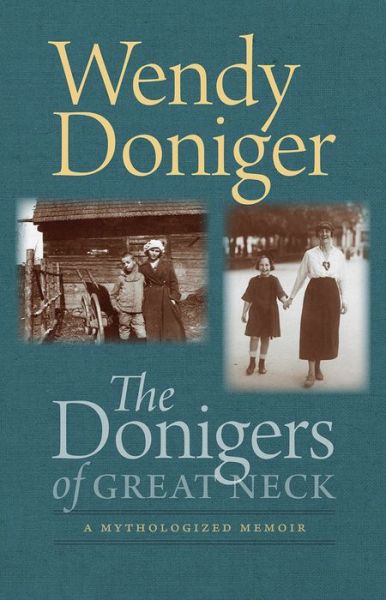 Wendy Doniger

The Donigers of GREAT NECK

A MYTHOLOGIZED MEMOIR